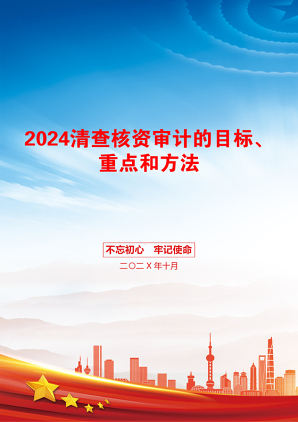 2024清查核资审计的目标、重点和方法

不忘初心　牢记使命

二〇二X年十月